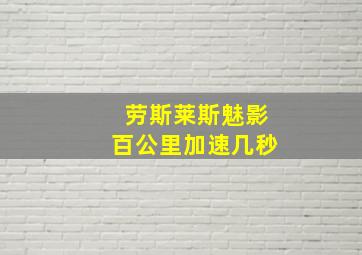 劳斯莱斯魅影
百公里加速几秒